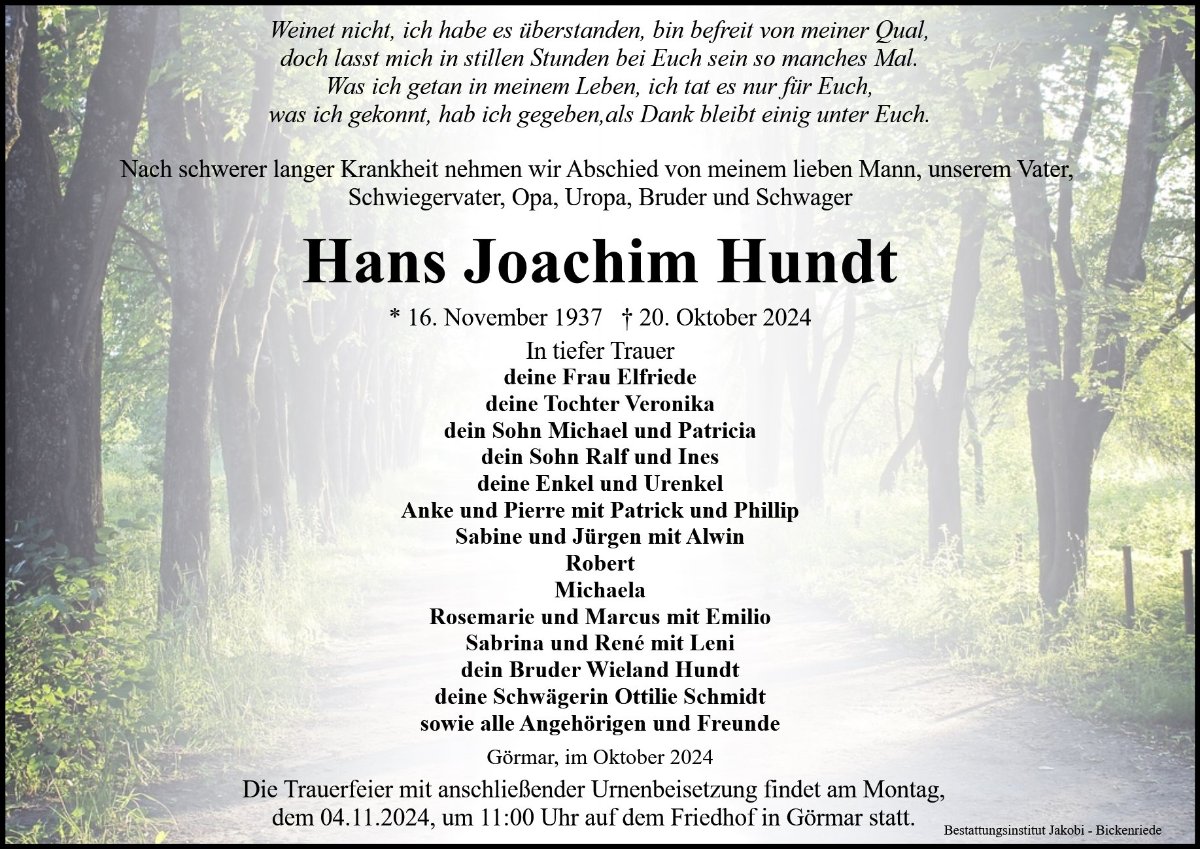 Weinet nicht, ich habe es überstanden, bin befreit von meiner Qual,
doch lasst mich in stillen Stunden bei Euch sein so manches Mal.
Was ich getan in meinem Leben, ich tat es nur für Euch,
was ich gekonnt, hab ich gegeben,als Dank bleibt einig unter Euch.

Nach schwerer langer Krankheit nehmen wir Abschied von meinem lieben Mann, unserem Vater, Schwiegervater, Opa, Uropa, Bruder und Schwager

Hans Joachim Hundt

* 16. November 1937 † 20. Oktober 2024

In tiefer Trauer
deine Frau Elfriede
deine Tochter Veronika
dein Sohn Michael und Patricia
dein Sohn Ralf und Ines
deine Enkel und Urenkel
Anke und Pierre mit Patrick und Phillip
Sabine und Jürgen mit Alwin
Robert
Michaela
Rosemarie und Marcus mit Emilio
Sabrina und René mit Leni
dein Bruder Wieland Hundt
deine Schwägerin Ottilie Schmidt
sowie alle Angehörigen und Freunde

Görmar, im Oktober 2024

Die Trauerfeier mit anschließender Urnenbeisetzung findet am Montag, dem 04.11.2024, um 11:00 Uhr auf dem Friedhof in Görmar statt.

Bestattungsinstitut Jakobi - Bickenriede